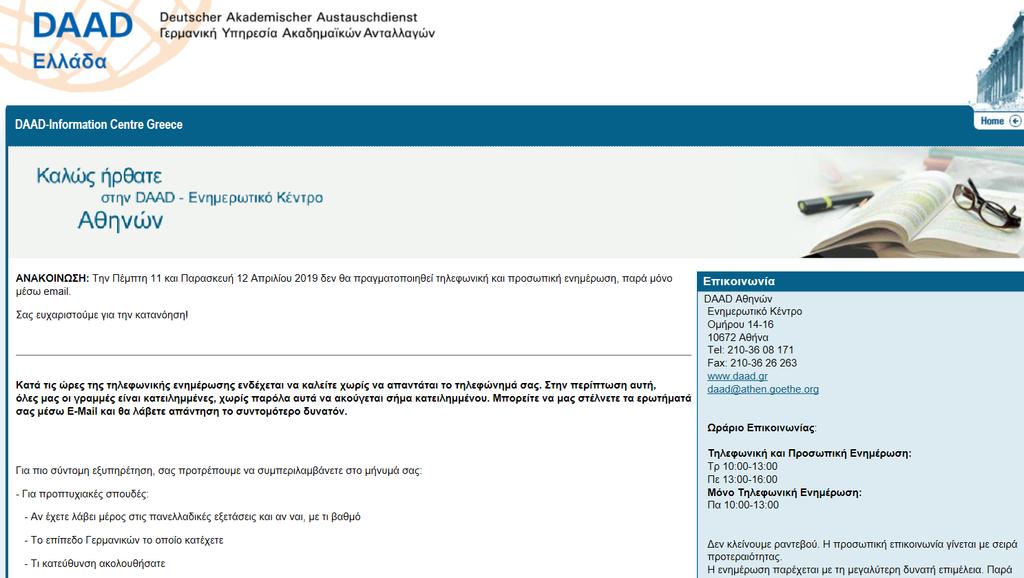 DAAD
Ελλάδα
Deutscher Akademischer Austauschdienst
Γερμανική Υπηρεσία Ακαδημαϊκών Ανταλλαγών

DAAD-Information Centre Greece

Home

Καλώς ήρθατε
στην DAAD - Ενημερωτικό Κέντρο
Αθηνών

ΑΝΑΚΟΙΝΩΣΗ: Την Πέμπτη 11 και Παρασκευή 12 Απριλίου 2019 δεν θα πραγματοποιηθεί τηλεφωνική και προσωπική ενημέρωση, παρά μόνο μέσω email.

Σας ευχαριστούμε για την κατανόηση!

Κατά τις ώρες της τηλεφωνικής ενημέρωσης ενδέχεται να καλείτε χωρίς να απαντάται το τηλεφώνημά σας. Στην περίπτωση αυτή, όλες μας οι γραμμές είναι κατειλημμένες, χωρίς παρόλα αυτά να ακούγεται σήμα κατειλημμένου. Μπορείτε να μας στέλνετε τα ερωτήματά σας μέσω E-Mail και θα λάβετε απάντηση το συντομότερο δυνατόν.

Για πιο σύντομη εξυπηρέτηση, σας προτρέπουμε να συμπεριλαμβάνετε στο μήνυμά σας:

- Για προπτυχιακές σπουδές:

- Αν έχετε λάβει μέρος στις πανελλαδικές εξετάσεις και αν ναι, με τι βαθμό

- Το επίπεδο Γερμανικών το οποίο κατέχετε

- Τι κατεύθυνση ακολουθήσατε

Επικοινωνία
DAAD Αθηνών
Ενημερωτικό Κέντρο
Ομήρου 14-16
10672 Αθήνα
Tel: 210-36 08 171
Fax: 210-36 26 263
www.daad.gr
daad@athen.goethe.org

Ωράριο Επικοινωνίας:

Τηλεφωνική και Προσωπική Ενημέρωση:
Τρ 10:00-13:00
Πε 13:00-16:00
Μόνο Τηλεφωνική Ενημέρωση:
Πα 10:00-13:00

Δεν κλείνουμε ραντεβού. Η προσωπική επικοινωνία γίνεται με σειρά προτεραιότητας.
Η ενημέρωση παρέχεται με τη μεγαλύτερη δυνατή επιμέλεια. Παρά